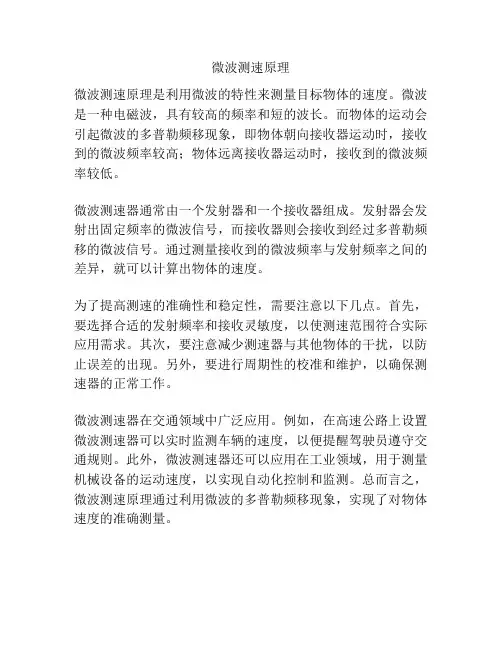 微波测速原理

微波测速原理是利用微波的特性来测量目标物体的速度。微波是一种电磁波，具有较高的频率和短的波长。而物体的运动会引起微波的多普勒频移现象，即物体朝向接收器运动时，接收到的微波频率较高；物体远离接收器运动时，接收到的微波频率较低。

微波测速器通常由一个发射器和一个接收器组成。发射器会发射出固定频率的微波信号，而接收器则会接收到经过多普勒频移的微波信号。通过测量接收到的微波频率与发射频率之间的差异，就可以计算出物体的速度。

为了提高测速的准确性和稳定性，需要注意以下几点。首先，要选择合适的发射频率和接收灵敏度，以使测速范围符合实际应用需求。其次，要注意减少测速器与其他物体的干扰，以防止误差的出现。另外，要进行周期性的校准和维护，以确保测速器的正常工作。

微波测速器在交通领域中广泛应用。例如，在高速公路上设置微波测速器可以实时监测车辆的速度，以便提醒驾驶员遵守交通规则。此外，微波测速器还可以应用在工业领域，用于测量机械设备的运动速度，以实现自动化控制和监测。总而言之，微波测速原理通过利用微波的多普勒频移现象，实现了对物体速度的准确测量。